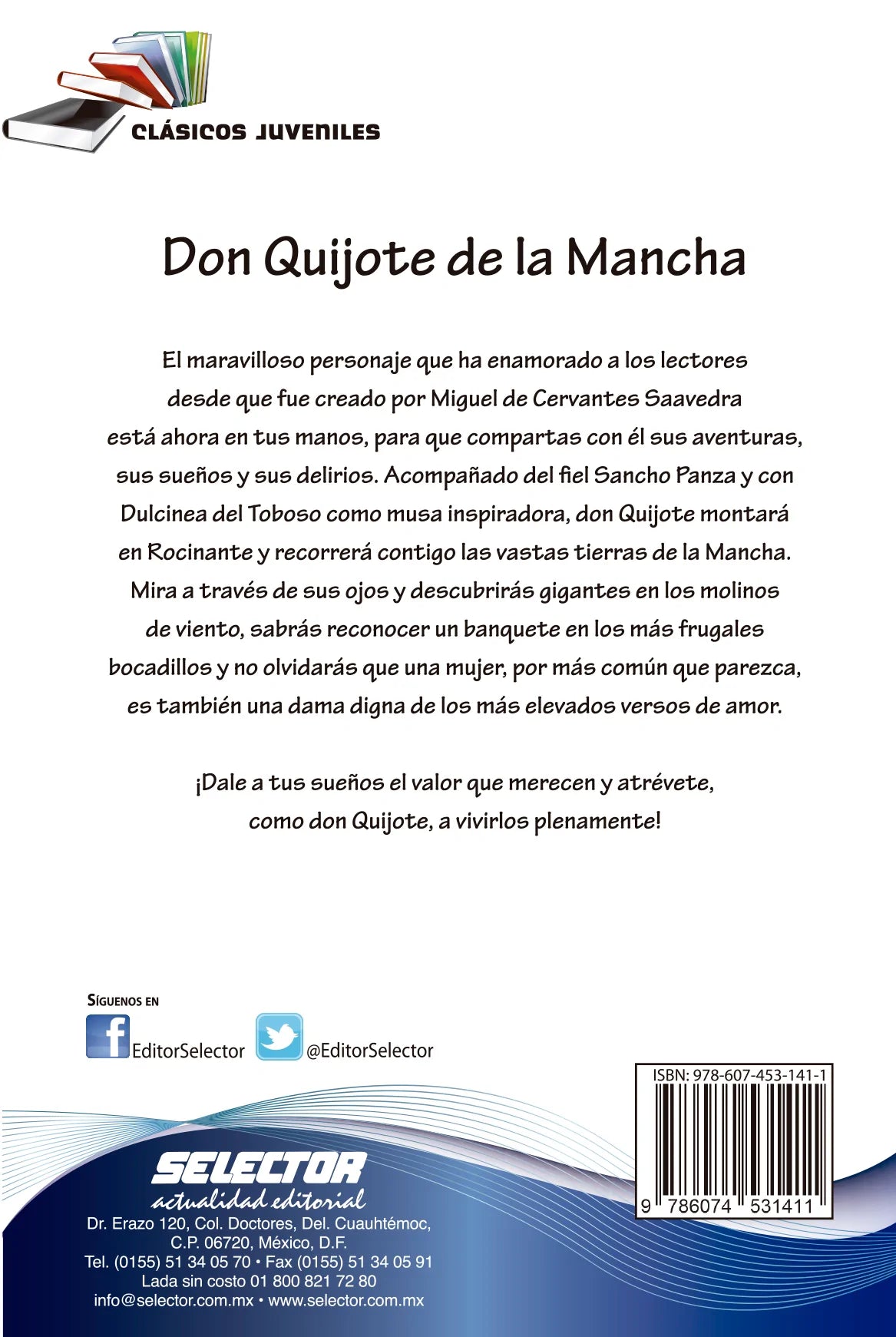 CLÁSICOS JUVENILES

Don Quijote de la Mancha

El maravilloso personaje que ha enamorado a los lectores desde que fue creado por Miguel de Cervantes Saavedra está ahora en tus manos, para que compartas con él sus aventuras, sus sueños y sus delirios. Acompañado del fiel Sancho Panza y con Dulcinea del Toboso como musa inspiradora, don Quijote montará en Rocinante y recorrerá contigo las vastas tierras de la Mancha. Mira a través de sus ojos y descubrirás gigantes en los molinos de viento, sabrás reconocer un banquete en los más frugales bocadillos y no olvidarás que una mujer, por más común que parezca, es también una dama digna de los más elevados versos de amor.

¡Dale a tus sueños el valor que merecen y atrévete, como don Quijote, a vivirlos plenamente!

SÍGUENOS EN
EditorSelector @EditorSelector

ISBN: 978-607-453-141-1
9 786074 531411

SELECTOR
actualidad editorial
Dr. Erazo 120, Col. Doctores, Del. Cuauhtémoc, C.P. 06720, México, D.F.
Tel. (0155) 51 34 05 70 • Fax (0155) 51 34 05 91
Lada sin costo 01 800 821 72 80
info@selector.com.mx • www.selector.com.mx